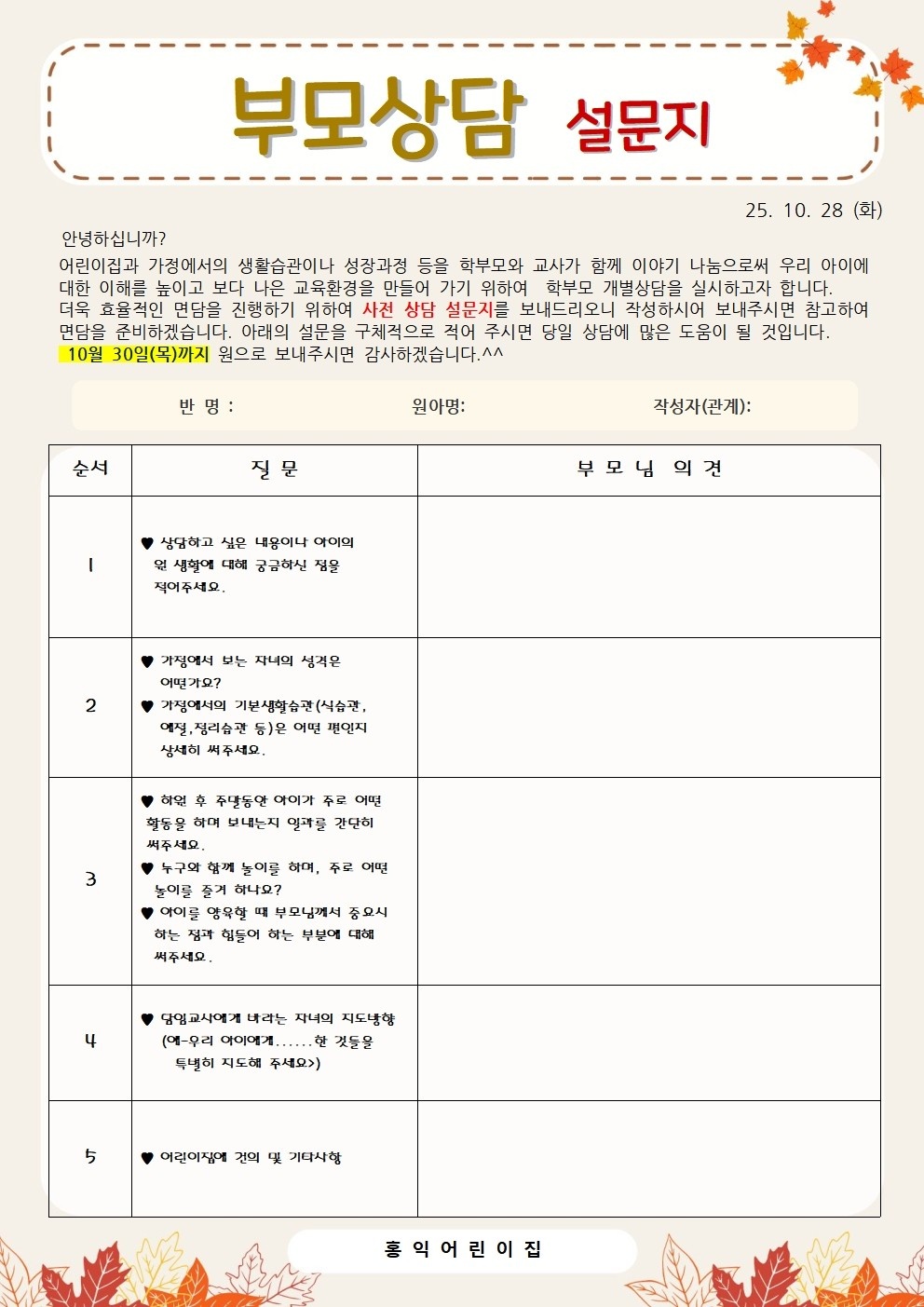 부모상담 설문지

25. 10. 28 (화)

안녕하십니까?

어린이집과 가정에서의 생활습관이나 성장과정 등을 학부모와 교사가 함께 이야기 나눔으로써 우리 아이에 대한 이해를 높이고 보다 나은 교육환경을 만들어 가기 위하여 학부모 개별상담을 실시하고자 합니다. 더욱 효율적인 면담을 진행하기 위하여 사전 상담 설문지를 보내드리오니 작성하시어 보내주시면 참고하여 면담을 준비하겠습니다. 아래의 설문을 구체적으로 적어 주시면 당일 상담에 많은 도움이 될 것입니다.

10월 30일(목)까지 원으로 보내주시면 감사하겠습니다.^^

반 명 : 원아명: 작성자(관계):

| 순서 | 질 문 | 부 모 님 의 견 |
|---|---|---|
| 1 | ♥ 상담하고 싶은 내용이나 아이의 원 생활에 대해 궁금하신 점을 적어주세요. | |
| 2 | ♥ 가정에서 보는 자녀의 성격은 어떤가요? ♥ 가정에서의 기본생활습관(식습관, 예절,정리습관 등)은 어떤 편인지 상세히 써주세요. | |
| 3 | ♥ 하원 후 주말동안 아이가 주로 어떤 활동을 하며 보내는지 일과를 간단히 써주세요. ♥ 누구와 함께 놀이를 하며, 주로 어떤 놀이를 즐겨 하나요? ♥ 아이를 양육할 때 부모님께서 중요시 하는 점과 힘들어 하는 부분에 대해 써주세요. | |
| 4 | ♥ 담임교사에게 바라는 자녀의 지도방향 (예-우리 아이에게......한 것들을 특별히 지도해 주세요>) | |
| 5 | ♥ 어린이집에 건의 및 기타사항 | |

홍 익 어 린 이 집